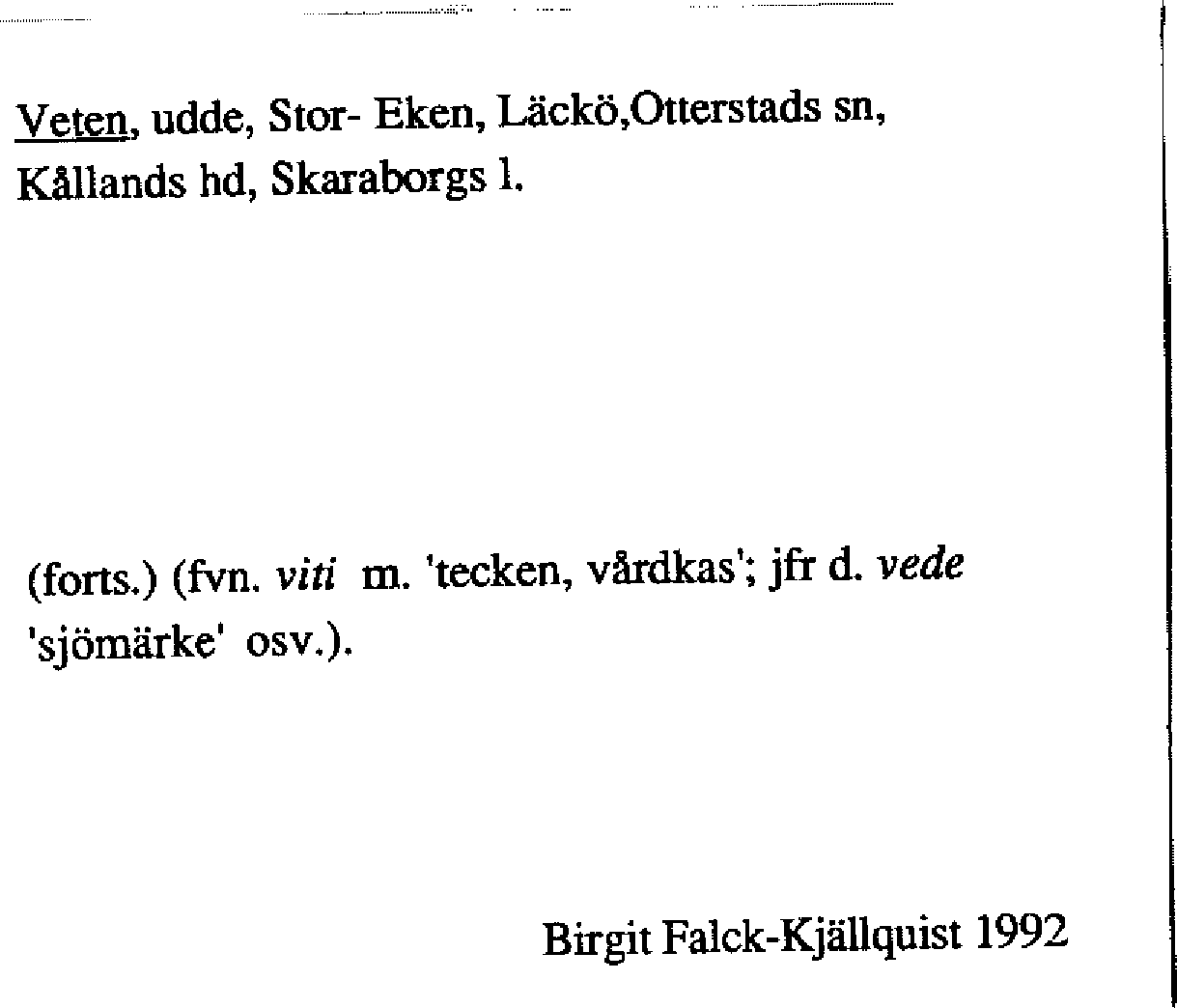 Veten, udde, Stor- Eken, Läckö,Otterstads sn, Kållands hd, Skaraborgs l.

(forts.) (fvn. viti m. 'tecken, vårdkas'; jfr d. vede 'sjömärke' osv.).

Birgit Falck-Kjällquist 1992